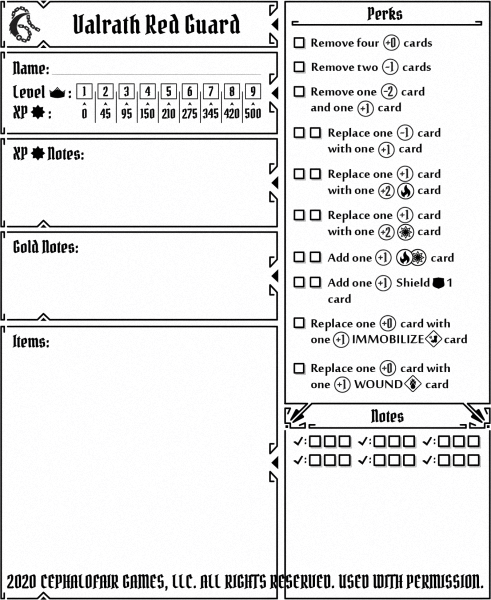 Valrath Red Guard

Name:

Level : 1 2 3 4 5 6 7 8 9

XP : 0 45 95 150 210 275 345 420 500

XP Notes:

Gold Notes:

Items:

Perks

☐ Remove four +0 cards

☐ Remove two -1 cards

☐ Remove one -2 card and one +1 card

☐ ☐ Replace one -1 card with one +1 card

☐ ☐ Replace one +1 card with one +2 card

☐ ☐ Replace one +1 card with one +2 card

☐ ☐ Add one +1 card

☐ ☐ Add one +1 Shield 1 card

☐ Replace one +0 card with one +1 IMMOBILIZE card

☐ Replace one +0 card with one +1 WOUND card

Notes

✓:☐☐☐ ✓:☐☐☐ ✓:☐☐☐
✓:☐☐☐ ✓:☐☐☐ ✓:☐☐☐

2020 CEPHALOFAIR GAMES, LLC. ALL RIGHTS RESERVED. USED WITH PERMISSION.